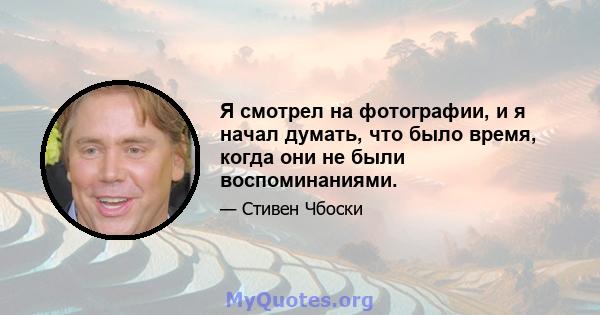 Я смотрел на фотографии, и я начал думать, что было время, когда они не были воспоминаниями.

— Стивен Чбоски

MyQuotes.org